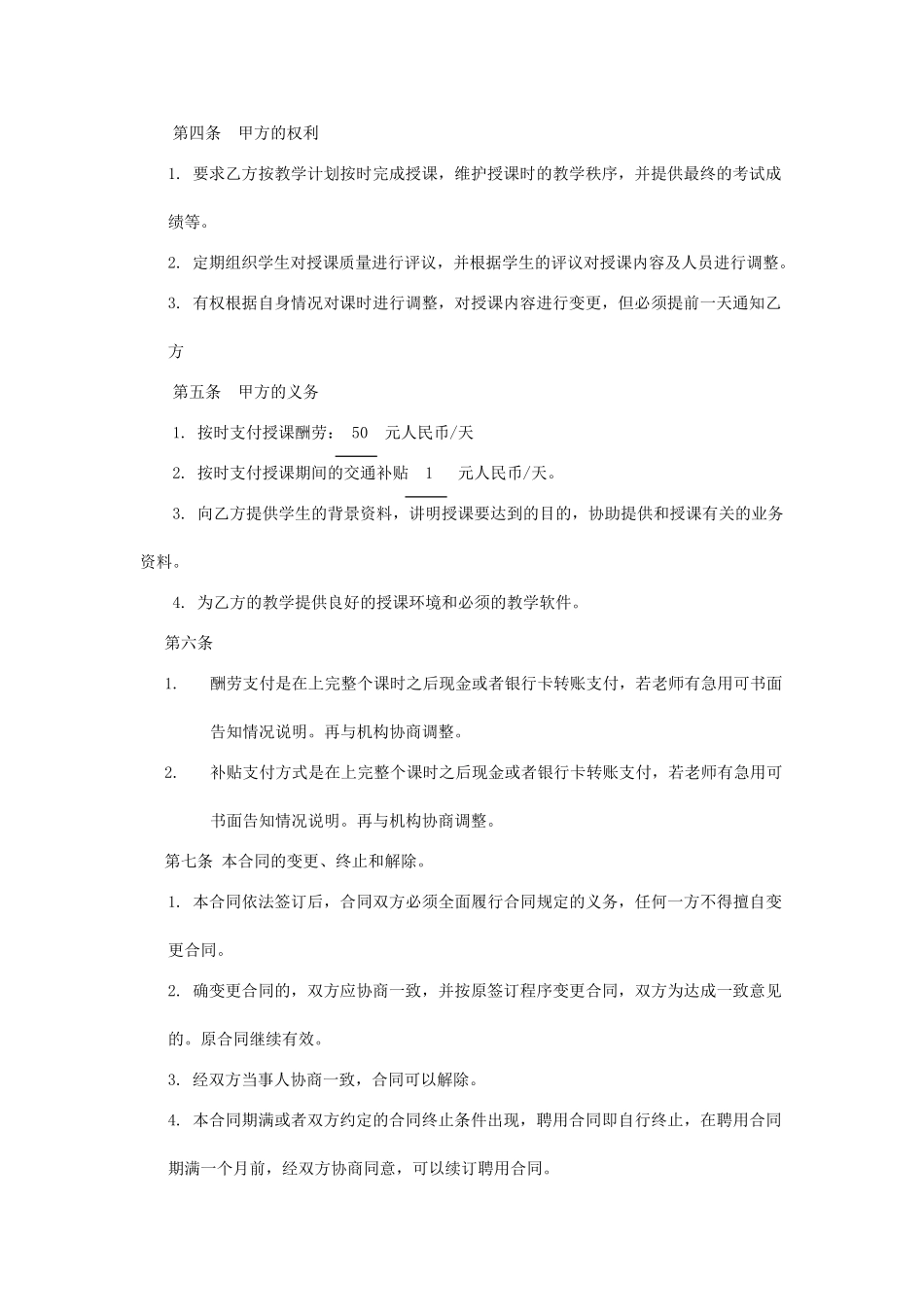 第四条 甲方的权利

1. 要求乙方按教学计划按时完成授课，维护授课时的教学秩序，并提供最终的考试成绩等。

2. 定期组织学生对授课质量进行评议，并根据学生的评议对授课内容及人员进行调整。

3. 有权根据自身情况对课时进行调整，对授课内容进行变更，但必须提前一天通知乙方

第五条 甲方的义务

1. 按时支付授课酬劳： 50 元人民币/天

2. 按时支付授课期间的交通补贴 1 元人民币/天。

3. 向乙方提供学生的背景资料，讲明授课要达到的目的，协助提供和授课有关的业务资料。

4. 为乙方的教学提供良好的授课环境和必须的教学软件。

第六条

1. 酬劳支付是在上完整个课时之后现金或者银行卡转账支付，若老师有急用可书面告知情况说明。再与机构协商调整。

2. 补贴支付方式是在上完整个课时之后现金或者银行卡转账支付，若老师有急用可书面告知情况说明。再与机构协商调整。

第七条 本合同的变更、终止和解除。

1. 本合同依法签订后，合同双方必须全面履行合同规定的义务，任何一方不得擅自变更合同。

2. 确变更合同的，双方应协商一致，并按原签订程序变更合同，双方为达成一致意见的。原合同继续有效。

3. 经双方当事人协商一致，合同可以解除。

4. 本合同期满或者双方约定的合同终止条件出现，聘用合同即自行终止，在聘用合同期满一个月前，经双方协商同意，可以续订聘用合同。